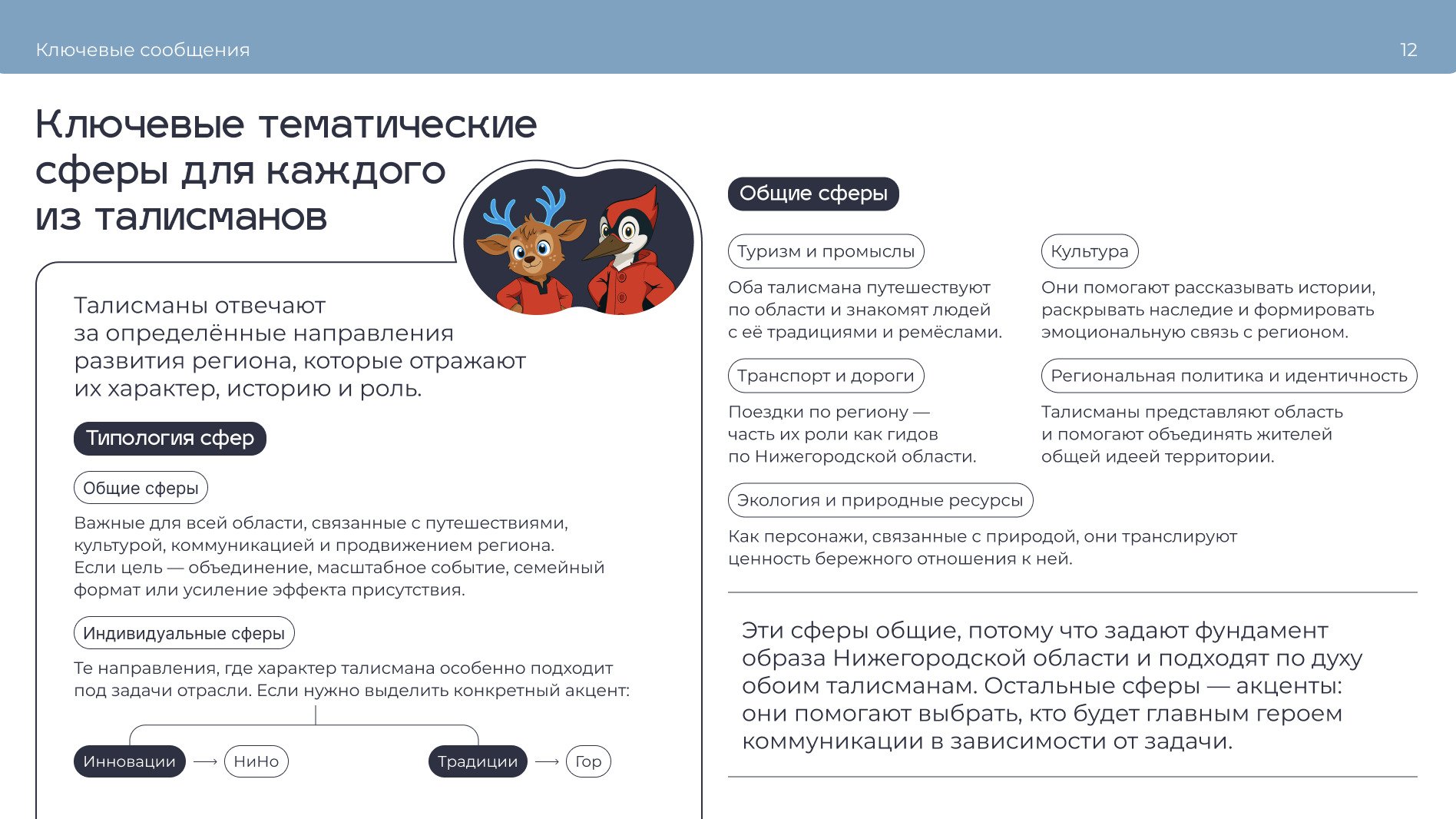 Ключевые сообщения

12

Ключевые тематические сферы для каждого из талисманов

Талисманы отвечают за определённые направления развития региона, которые отражают их характер, историю и роль.

Типология сфер

Общие сферы

Важные для всей области, связанные с путешествиями, культурой, коммуникацией и продвижением региона. Если цель — объединение, масштабное событие, семейный формат или усиление эффекта присутствия.

Индивидуальные сферы

Те направления, где характер талисмана особенно подходит под задачи отрасли. Если нужно выделить конкретный акцент:

Инновации ⟶ НиНо

Традиции ⟶ Гор

Общие сферы

Туризм и промыслы

Оба талисмана путешествуют по области и знакомят людей с её традициями и ремёслами.

Транспорт и дороги

Поездки по региону — часть их роли как гидов по Нижегородской области.

Культура

Они помогают рассказывать истории, раскрывать наследие и формировать эмоциональную связь с регионом.

Региональная политика и идентичность

Талисманы представляют область и помогают объединять жителей общей идеей территории.

Экология и природные ресурсы

Как персонажи, связанные с природой, они транслируют ценность бережного отношения к ней.

Эти сферы общие, потому что задают фундамент образа Нижегородской области и подходят по духу обоим талисманам. Остальные сферы — акценты: они помогают выбрать, кто будет главным героем коммуникации в зависимости от задачи.